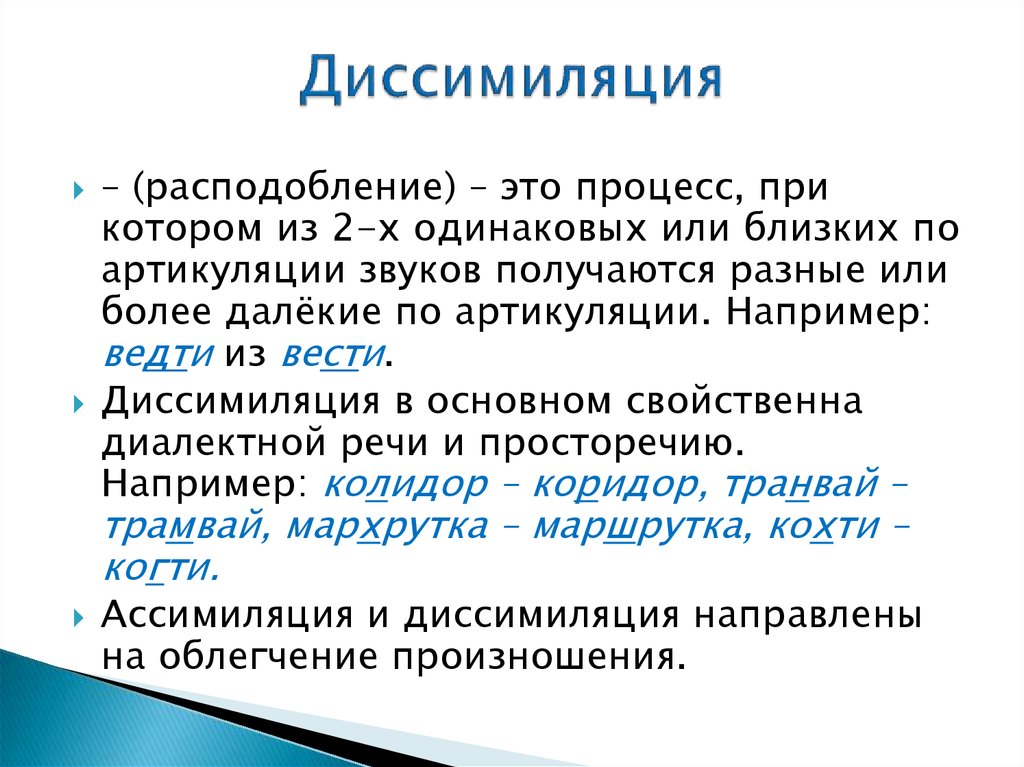 Диссимиляция

– (расподобление) – это процесс, при котором из 2-х одинаковых или близких по артикуляции звуков получаются разные или более далёкие по артикуляции. Например: ведти из вести.

Диссимиляция в основном свойственна диалектной речи и просторечию. Например: колидор – коридор, транвай – трамвай, мархрутка – маршрутка, кохти – когти.

Ассимиляция и диссимиляция направлены на облегчение произношения.